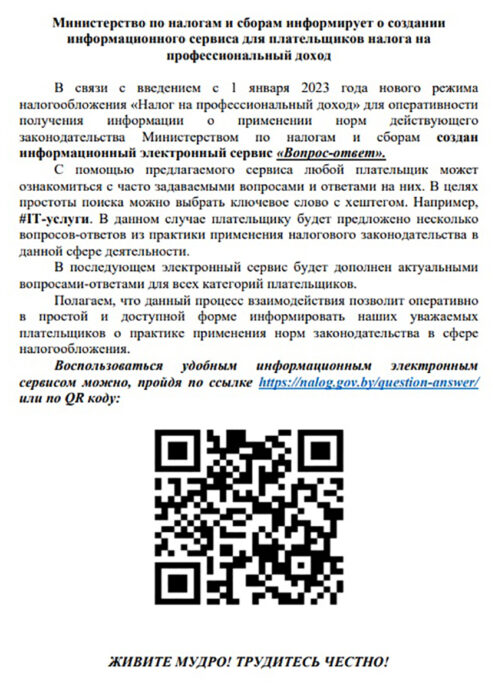 Министерство по налогам и сборам информирует о создании информационного сервиса для плательщиков налога на профессиональный доход

В связи с введением с 1 января 2023 года нового режима налогообложения «Налог на профессиональный доход» для оперативности получения информации о применении норм действующего законодательства Министерством по налогам и сборам создан информационный электронный сервис «Вопрос-ответ».

С помощью предлагаемого сервиса любой плательщик может ознакомиться с часто задаваемыми вопросами и ответами на них. В целях простоты поиска можно выбрать ключевое слово с хештегом. Например, #IT-услуги. В данном случае плательщику будет предложено несколько вопросов-ответов из практики применения налогового законодательства в данной сфере деятельности.

В последующем электронный сервис будет дополнен актуальными вопросами-ответами для всех категорий плательщиков.

Полагаем, что данный процесс взаимодействия позволит оперативно в простой и доступной форме информировать наших уважаемых плательщиков о практике применения норм законодательства в сфере налогообложения.

Воспользоваться удобным информационным электронным сервисом можно, пройдя по ссылке https://nalog.gov.by/question-answer/ или по QR коду:

ЖИВИТЕ МУДРО! ТРУДИТЕСЬ ЧЕСТНО!